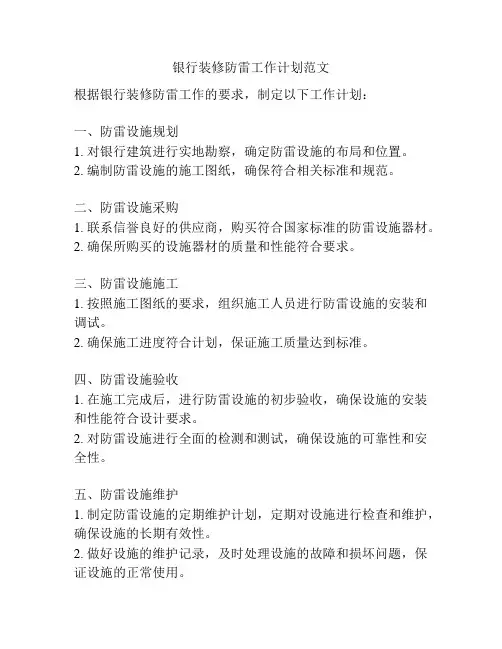 银行装修防雷工作计划范文

根据银行装修防雷工作的要求，制定以下工作计划：

一、防雷设施规划
1. 对银行建筑进行实地勘察，确定防雷设施的布局和位置。
2. 编制防雷设施的施工图纸，确保符合相关标准和规范。

二、防雷设施采购
1. 联系信誉良好的供应商，购买符合国家标准的防雷设施器材。
2. 确保所购买的设施器材的质量和性能符合要求。

三、防雷设施施工
1. 按照施工图纸的要求，组织施工人员进行防雷设施的安装和调试。
2. 确保施工进度符合计划，保证施工质量达到标准。

四、防雷设施验收
1. 在施工完成后，进行防雷设施的初步验收，确保设施的安装和性能符合设计要求。
2. 对防雷设施进行全面的检测和测试，确保设施的可靠性和安全性。

五、防雷设施维护
1. 制定防雷设施的定期维护计划，定期对设施进行检查和维护，确保设施的长期有效性。
2. 做好设施的维护记录，及时处理设施的故障和损坏问题，保证设施的正常使用。